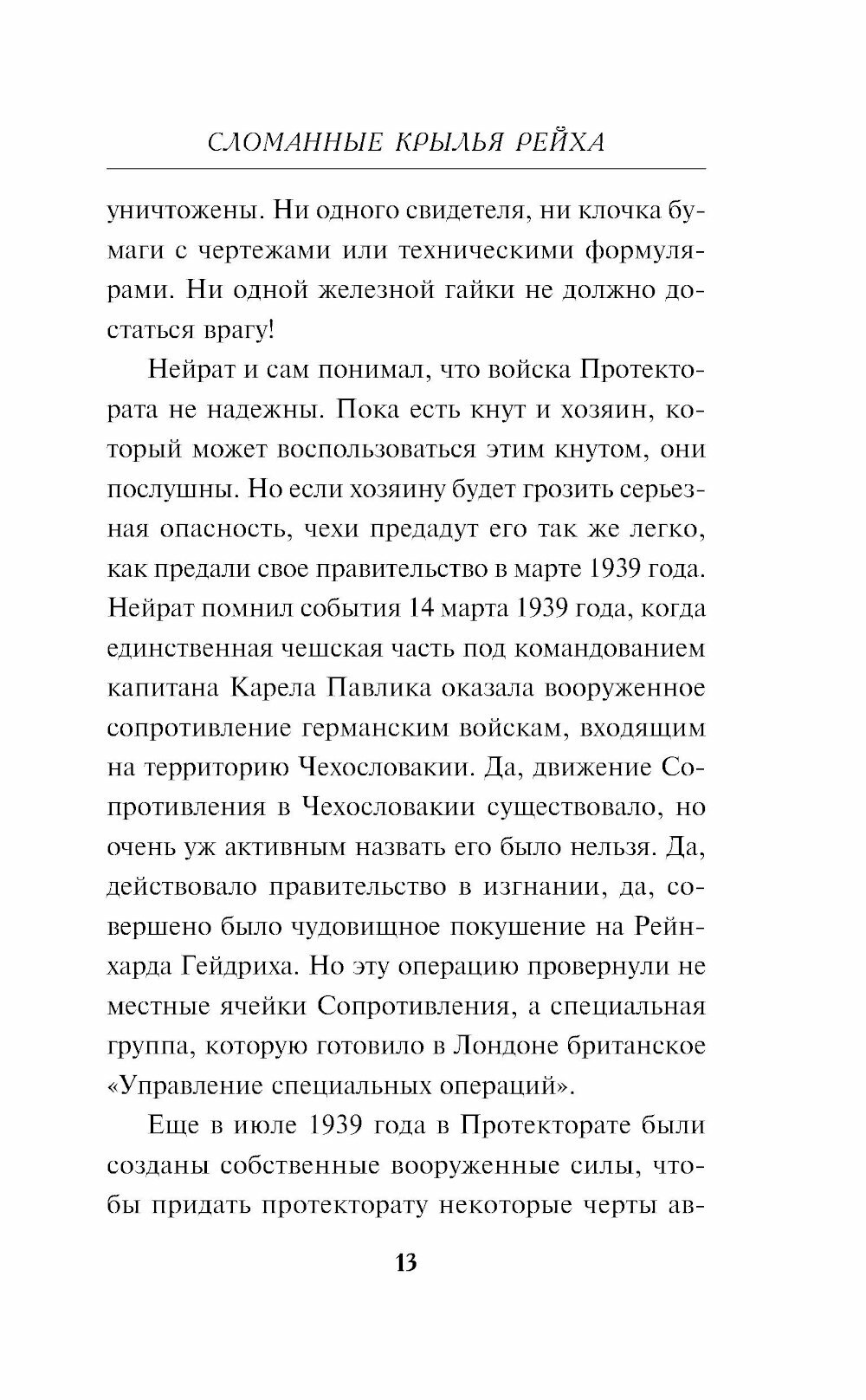 СЛОМАННЫЕ КРЫЛЬЯ РЕЙХА

уничтожены. Ни одного свидетеля, ни клочка бумаги с чертежами или техническими формулярами. Ни одной железной гайки не должно достаться врагу!

Нейрат и сам понимал, что войска Протектората не надежны. Пока есть кнут и хозяин, который может воспользоваться этим кнутом, они послушны. Но если хозяину будет грозить серьезная опасность, чехи предадут его так же легко, как предали свое правительство в марте 1939 года. Нейрат помнил события 14 марта 1939 года, когда единственная чешская часть под командованием капитана Карела Павлика оказала вооруженное сопротивление германским войскам, входящим на территорию Чехословакии. Да, движение Сопротивления в Чехословакии существовало, но очень уж активным назвать его было нельзя. Да, действовало правительство в изгнании, да, совершено было чудовищное покушение на Рейнхарда Гейдриха. Но эту операцию провернули не местные ячейки Сопротивления, а специальная группа, которую готовило в Лондоне британское «Управление специальных операций».

Еще в июле 1939 года в Протекторате были созданы собственные вооруженные силы, чтобы придать протекторату некоторые черты ав-

13